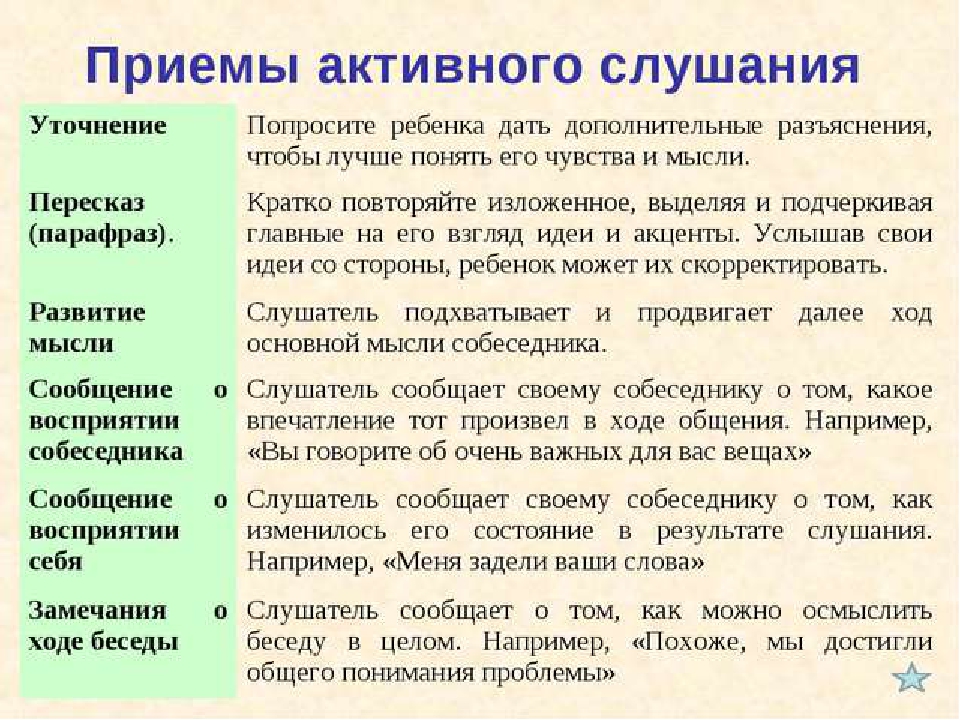 Приемы активного слушания

| | |
|---|---|
| Уточнение | Попросите ребенка дать дополнительные разъяснения, чтобы лучше понять его чувства и мысли. |
| Пересказ (парафраз). | Кратко повторяйте изложенное, выделяя и подчеркивая главные на его взгляд идеи и акценты. Услышав свои идеи со стороны, ребенок может их скорректировать. |
| Развитие мысли | Слушатель подхватывает и продвигает далее ход основной мысли собеседника. |
| Сообщение о восприятии собеседника | Слушатель сообщает своему собеседнику о том, какое впечатление тот произвел в ходе общения. Например, «Вы говорите об очень важных для вас вещах» |
| Сообщение о восприятии себя | Слушатель сообщает своему собеседнику о том, как изменилось его состояние в результате слушания. Например, «Меня задели ваши слова» |
| Замечания о ходе беседы | Слушатель сообщает о том, как можно осмыслить беседу в целом. Например, «Похоже, мы достигли общего понимания проблемы» |